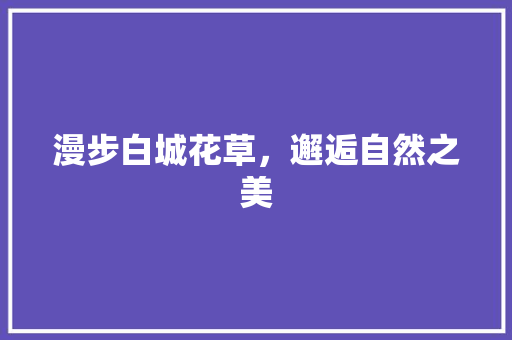 漫步白城花草，邂逅自然之美